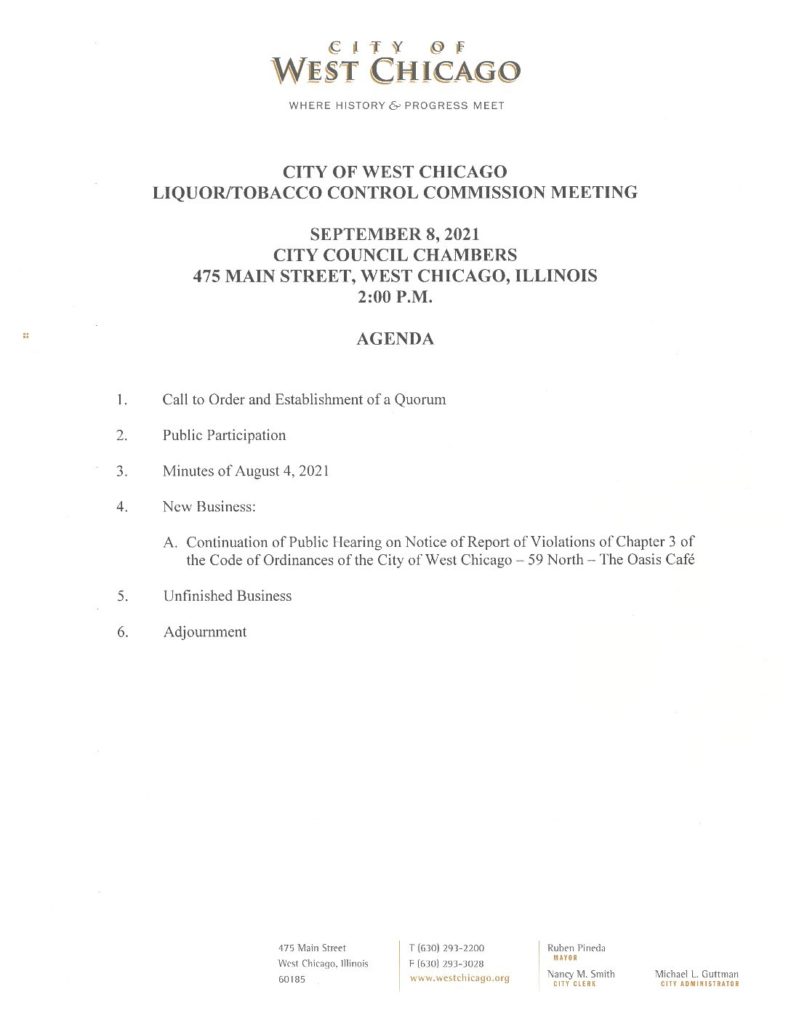 CITY OF
WEST CHICAGO

WHERE HISTORY & PROGRESS MEET

CITY OF WEST CHICAGO
LIQUOR/TOBACCO CONTROL COMMISSION MEETING

SEPTEMBER 8, 2021
CITY COUNCIL CHAMBERS
475 MAIN STREET, WEST CHICAGO, ILLINOIS
2:00 P.M.

AGENDA

1. Call to Order and Establishment of a Quorum

2. Public Participation

3. Minutes of August 4, 2021

4. New Business:

A. Continuation of Public Hearing on Notice of Report of Violations of Chapter 3 of the Code of Ordinances of the City of West Chicago – 59 North – The Oasis Café

5. Unfinished Business

6. Adjournment

475 Main Street
West Chicago, Illinois
60185

T (630) 293-2200
F (630) 293-3028
www.westchicago.org

Ruben Pineda
MAYOR

Nancy M. Smith
CITY CLERK

Michael L. Guttman
CITY ADMINISTRATOR